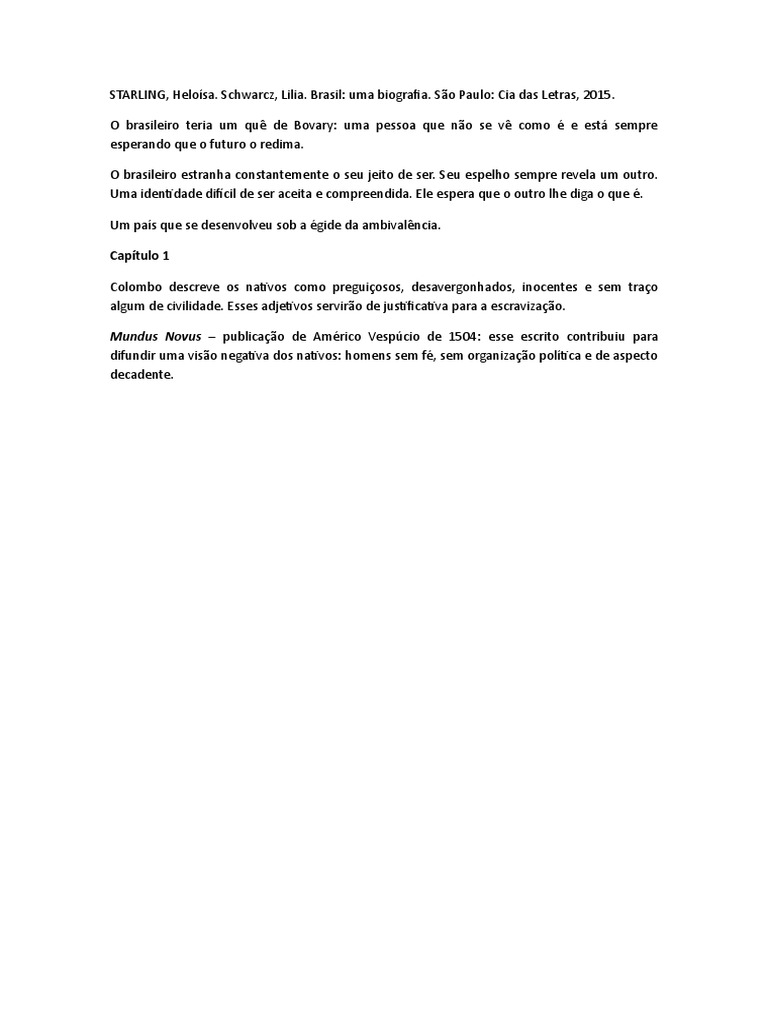 STARLING, Heloísa. Schwarcz, Lilia. Brasil: uma biografia. São Paulo: Cia das Letras, 2015.

O brasileiro teria um quê de Bovary: uma pessoa que não se vê como é e está sempre esperando que o futuro o redima.

O brasileiro estranha constantemente o seu jeito de ser. Seu espelho sempre revela um outro. Uma identidade difícil de ser aceita e compreendida. Ele espera que o outro lhe diga o que é.

Um país que se desenvolveu sob a égide da ambivalência.

Capítulo 1

Colombo descreve os nativos como preguiçosos, desavergonhados, inocentes e sem traço algum de civilidade. Esses adjetivos servirão de justificativa para a escravização.

Mundus Novus – publicação de Américo Vespúcio de 1504: esse escrito contribuiu para difundir uma visão negativa dos nativos: homens sem fé, sem organização política e de aspecto decadente.